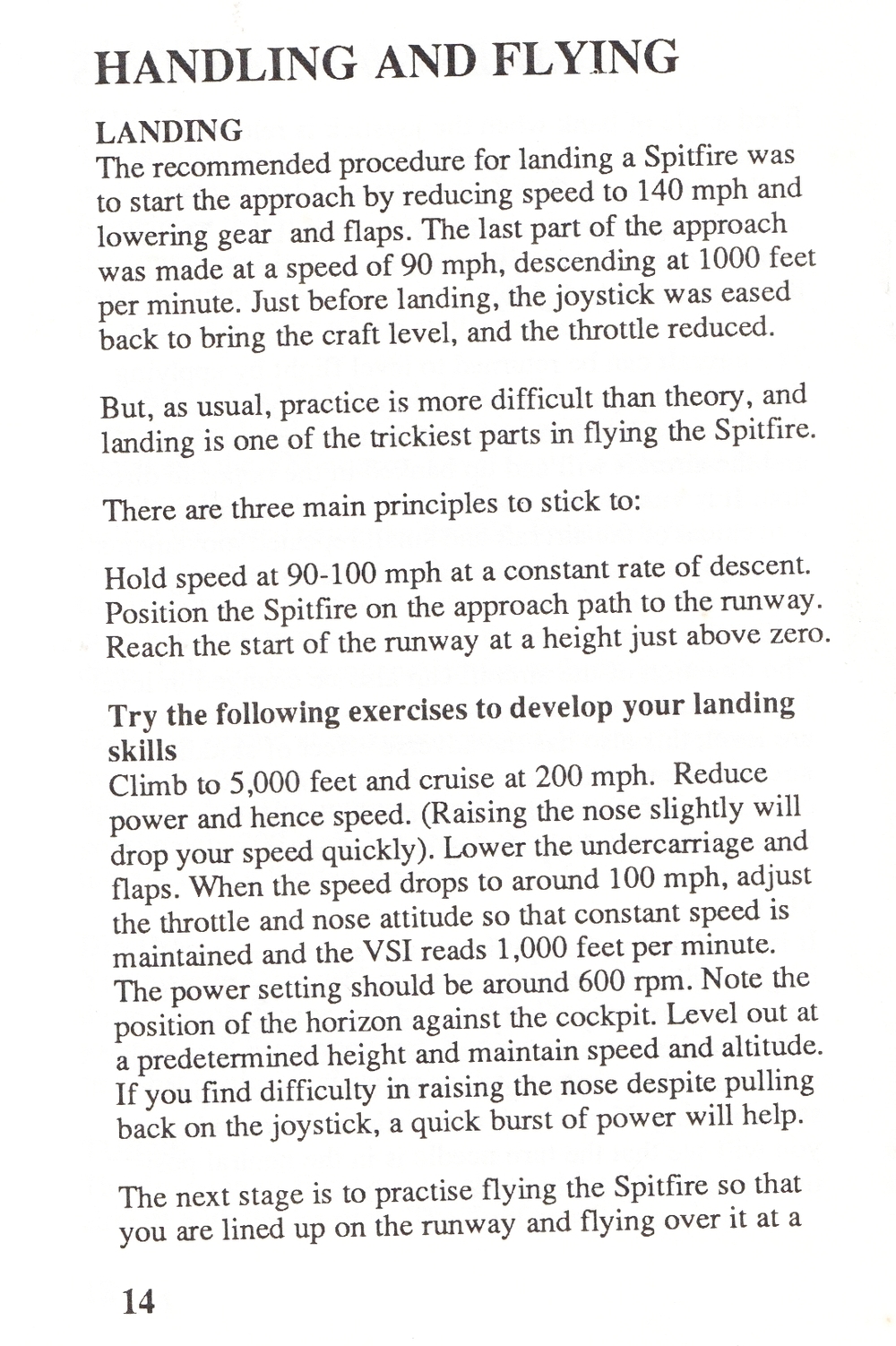 HANDLING AND FLYING

LANDING
The recommended procedure for landing a Spitfire was to start the approach by reducing speed to 140 mph and lowering gear and flaps. The last part of the approach was made at a speed of 90 mph, descending at 1000 feet per minute. Just before landing, the joystick was eased back to bring the craft level, and the throttle reduced.

But, as usual, practice is more difficult than theory, and landing is one of the trickiest parts in flying the Spitfire.

There are three main principles to stick to:

Hold speed at 90-100 mph at a constant rate of descent.
Position the Spitfire on the approach path to the runway.
Reach the start of the runway at a height just above zero.

Try the following exercises to develop your landing skills
Climb to 5,000 feet and cruise at 200 mph. Reduce power and hence speed. (Raising the nose slightly will drop your speed quickly). Lower the undercarriage and flaps. When the speed drops to around 100 mph, adjust the throttle and nose attitude so that constant speed is maintained and the VSI reads 1,000 feet per minute. The power setting should be around 600 rpm. Note the position of the horizon against the cockpit. Level out at a predetermined height and maintain speed and altitude. If you find difficulty in raising the nose despite pulling back on the joystick, a quick burst of power will help.

The next stage is to practise flying the Spitfire so that you are lined up on the runway and flying over it at a

14